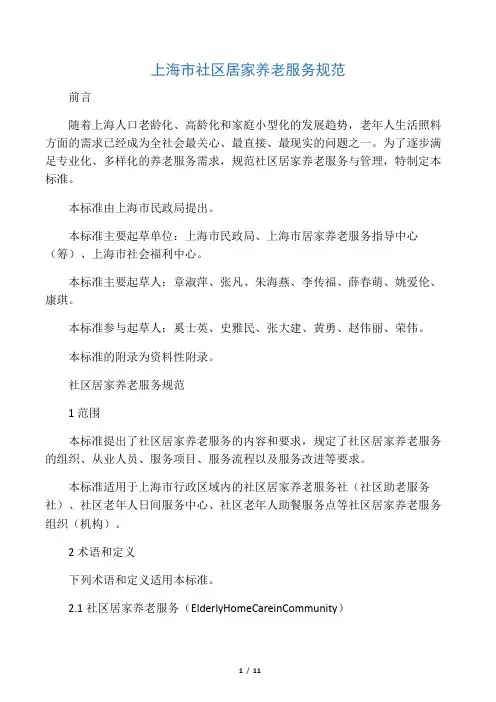 上海市社区居家养老服务规范

前言

随着上海人口老龄化、高龄化和家庭小型化的发展趋势，老年人生活照料方面的需求已经成为全社会最关心、最直接、最现实的问题之一。为了逐步满足专业化、多样化的养老服务需求，规范社区居家养老服务与管理，特制定本标准。

本标准由上海市民政局提出。

本标准主要起草单位：上海市民政局、上海市居家养老服务指导中心（筹）、上海市社会福利中心。

本标准主要起草人：章淑萍、张凡、朱海燕、李传福、薛春萌、姚爱伦、康琪。

本标准参与起草人：奚士英、史雅民、张大建、黄勇、赵伟丽、荣伟。

本标准的附录为资料性附录。

社区居家养老服务规范

1 范围

本标准提出了社区居家养老服务的内容和要求，规定了社区居家养老服务的组织、从业人员、服务项目、服务流程以及服务改进等要求。

本标准适用于上海市行政区域内的社区居家养老服务社（社区助老服务社）、社区老年人日间服务中心、社区老年人助餐服务点等社区居家养老服务组织（机构）。

2 术语和定义

下列术语和定义适用本标准。

2.1 社区居家养老服务（ElderlyHomeCareinCommunity）

1 / 11